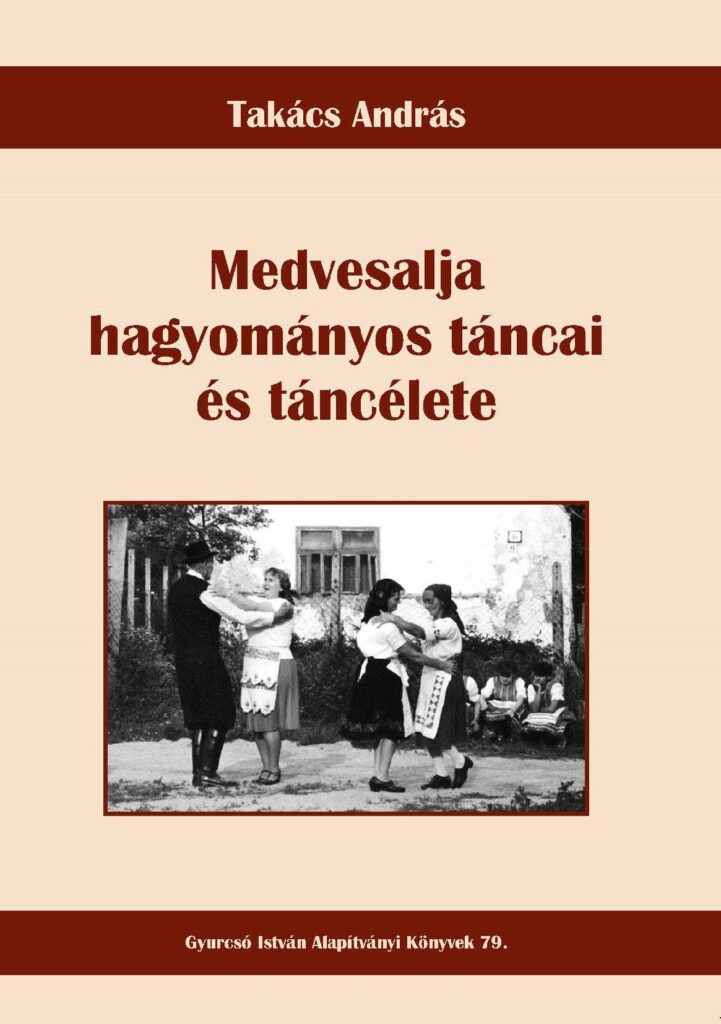 Takács András

Medvesalja hagyományos táncai és táncélete

Gyurcsó István Alapítványi Könyvek 79.